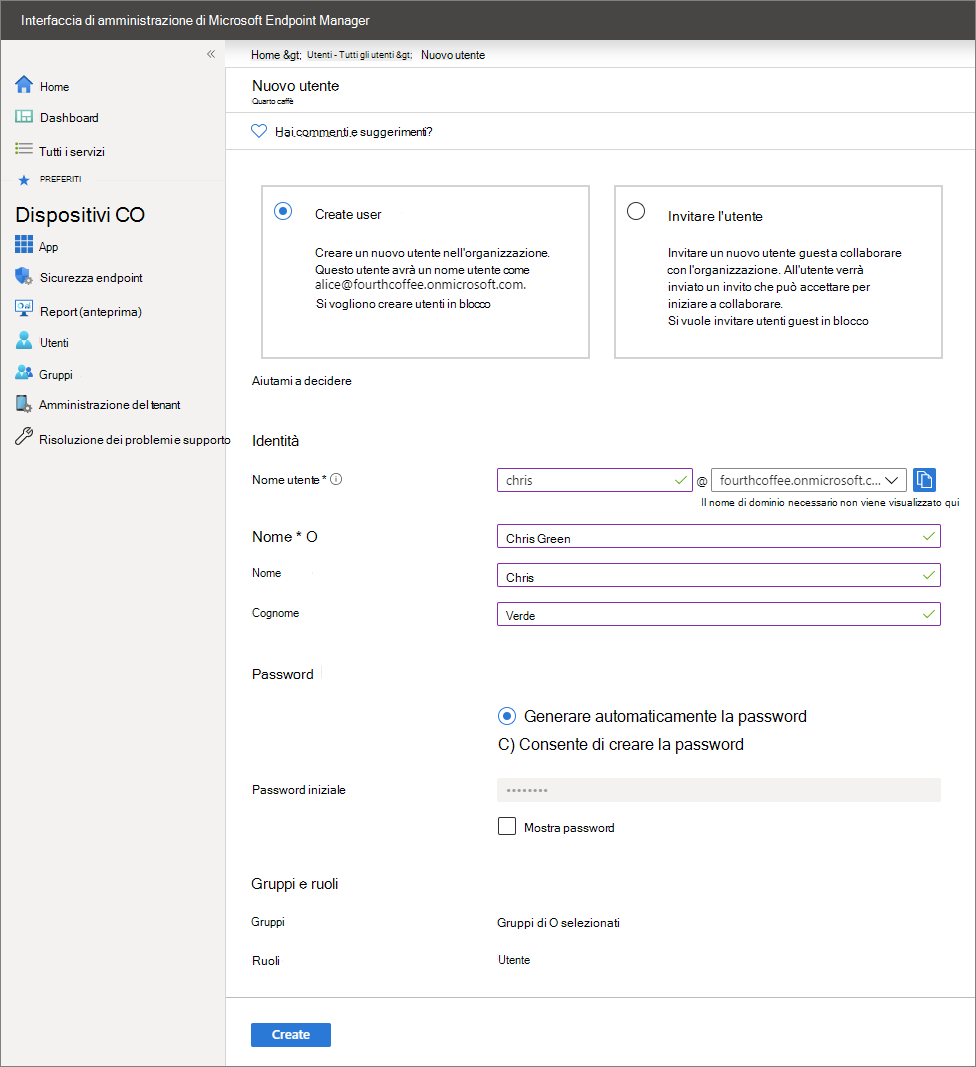 Interfaccia di amministrazione di Microsoft Endpoint Manager

«

Home

Dashboard

Tutti i servizi

PREFERITI

Dispositivi CO

App

Sicurezza endpoint

Report (anteprima)

Utenti

Gruppi

Amministrazione del tenant

Risoluzione dei problemi e supporto

Home &gt; Utenti - Tutti gli utenti &gt; Nuovo utente

Nuovo utente
Quarto caffè

Hai commenti e suggerimenti?

Create user

Creare un nuovo utente nell'organizzazione. Questo utente avrà un nome utente come alice@fourthcoffee.onmicrosoft.com.
Si vogliono creare utenti in blocco

Invitare l'utente

Invitare un nuovo utente guest a collaborare con l'organizzazione. All'utente verrà inviato un invito che può accettare per iniziare a collaborare.
Si vuole invitare utenti guest in blocco

Aiutami a decidere

Identità

Nome utente *

chris

@

fourthcoffee.onmicrosoft.c...

Il nome di dominio necessario non viene visualizzato qui

Nome * O

Chris Green

Nome

Chris

Cognome

Verde

Password

Generare automaticamente la password

C) Consente di creare la password

Password iniziale

••••••••

Mostra password

Gruppi e ruoli

Gruppi

Gruppi di O selezionati

Ruoli

Utente

Create